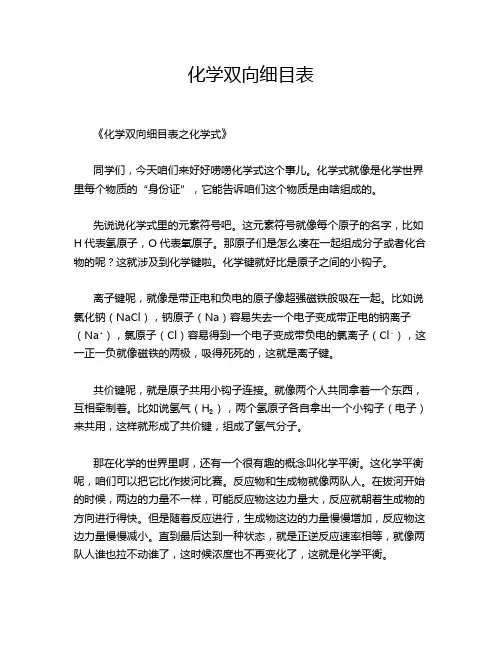 化学双向细目表

《化学双向细目表之化学式》

同学们，今天咱们来好好唠唠化学式这个事儿。化学式就像是化学世界里每个物质的“身份证”，它能告诉咱们这个物质是由啥组成的。

先说说化学式里的元素符号吧。这元素符号就像每个原子的名字，比如 H 代表氢原子，O 代表氧原子。那原子们是怎么凑在一起组成分子或者化合物的呢？这就涉及到化学键啦。化学键就好比是原子之间的小钩子。

离子键呢，就像是带正电和负电的原子像超强磁铁般吸在一起。比如说氯化钠（NaCl），钠原子（Na）容易失去一个电子变成带正电的钠离子（$Na^+$），氯原子（Cl）容易得到一个电子变成带负电的氯离子（$Cl^-$），这一正一负就像磁铁的两极，吸得死死的，这就是离子键。

共价键呢，就是原子共用小钩子连接。就像两个人共同拿着一个东西，互相牵制着。比如说氢气（$H_2$），两个氢原子各自拿出一个小钩子（电子）来共用，这样就形成了共价键，组成了氢气分子。

那在化学的世界里啊，还有一个很有趣的概念叫化学平衡。这化学平衡呢，咱们可以把它比作拔河比赛。反应物和生成物就像两队人。在拔河开始的时候，两边的力量不一样，可能反应物这边力量大，反应就朝着生成物的方向进行得快。但是随着反应进行，生成物这边的力量慢慢增加，反应物这边力量慢慢减小。直到最后达到一种状态，就是正逆反应速率相等，就像两队人谁也拉不动谁了，这时候浓度也不再变化了，这就是化学平衡。